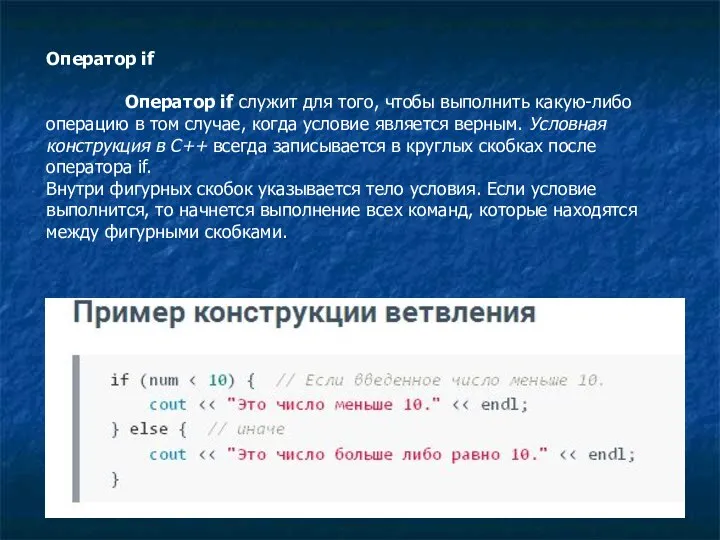 Оператор if

Оператор if служит для того, чтобы выполнить какую-либо операцию в том случае, когда условие является верным. Условная конструкция в С++ всегда записывается в круглых скобках после оператора if.
Внутри фигурных скобок указывается тело условия. Если условие выполнится, то начнется выполнение всех команд, которые находятся между фигурными скобками.

Пример конструкции ветвления

if (num < 10) { // Если введенное число меньше 10.
    cout << "Это число меньше 10." << endl;
} else { // иначе
    cout << "Это число больше либо равно 10." << endl;
}